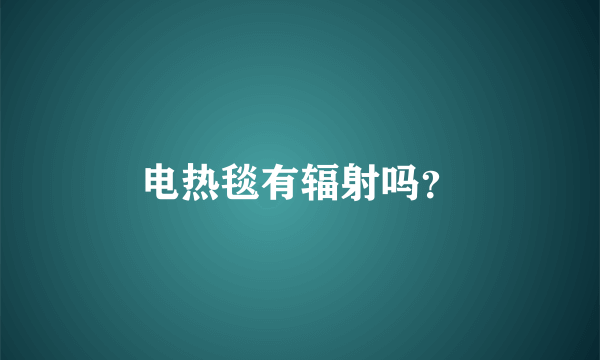 电热毯有辐射吗?